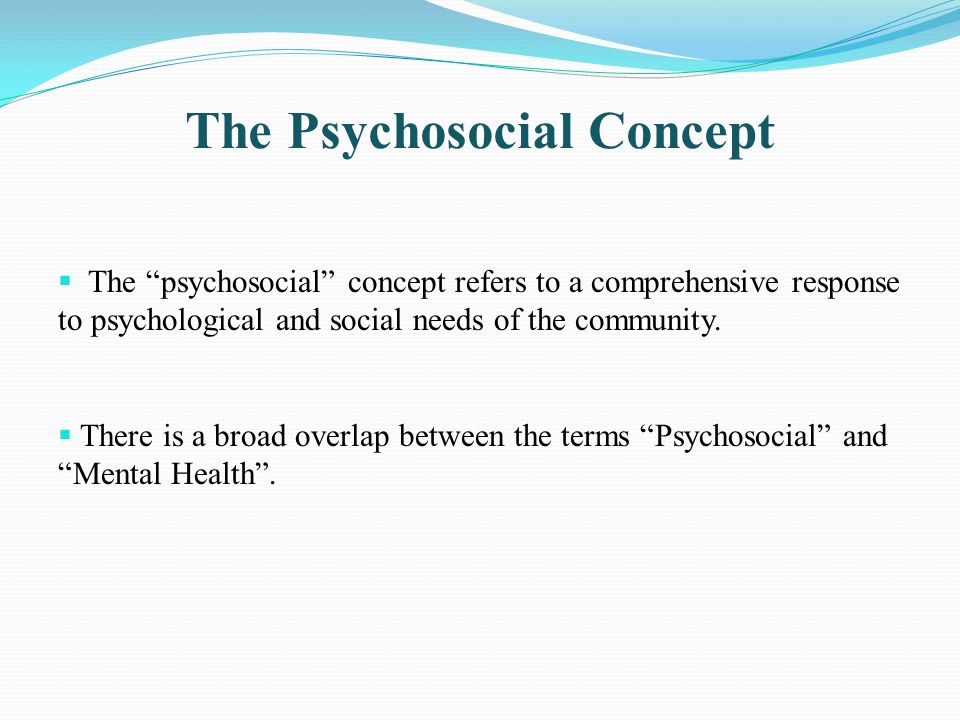 The Psychosocial Concept

▪ The “psychosocial” concept refers to a comprehensive response to psychological and social needs of the community.

▪ There is a broad overlap between the terms “Psychosocial” and “Mental Health”.